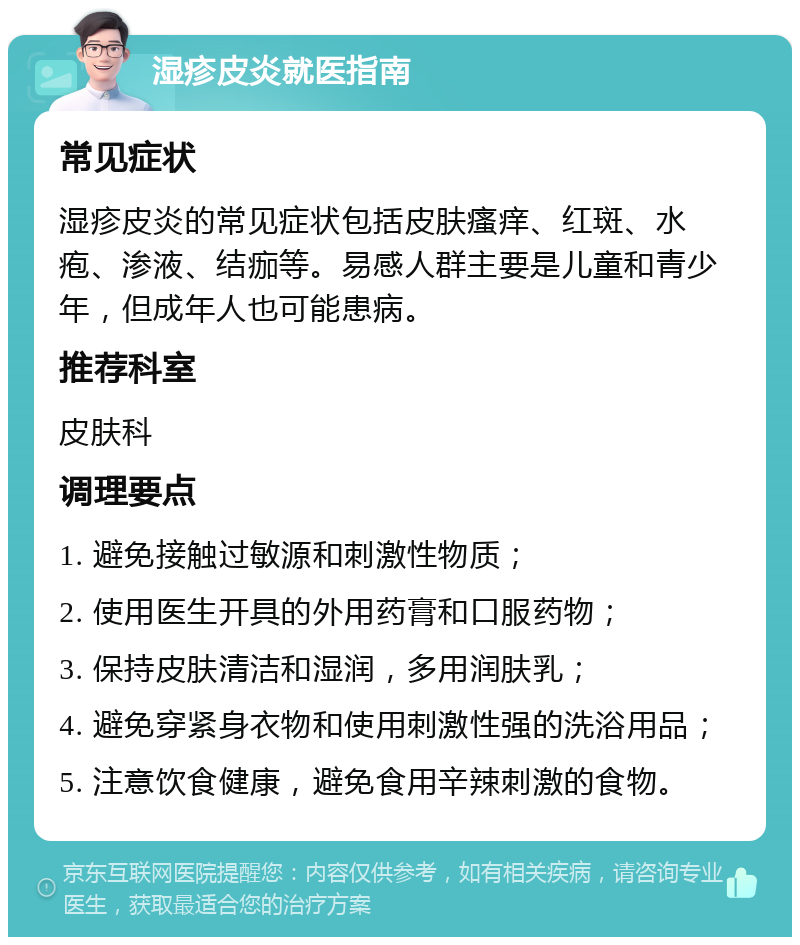 湿疹皮炎就医指南

常见症状

湿疹皮炎的常见症状包括皮肤瘙痒、红斑、水疱、渗液、结痂等。易感人群主要是儿童和青少年，但成年人也可能患病。

推荐科室

皮肤科

调理要点

1. 避免接触过敏源和刺激性物质；

2. 使用医生开具的外用药膏和口服药物；

3. 保持皮肤清洁和湿润，多用润肤乳；

4. 避免穿紧身衣物和使用刺激性强的洗浴用品；

5. 注意饮食健康，避免食用辛辣刺激的食物。

京东互联网医院提醒您：内容仅供参考，如有相关疾病，请咨询专业医生，获取最适合您的治疗方案